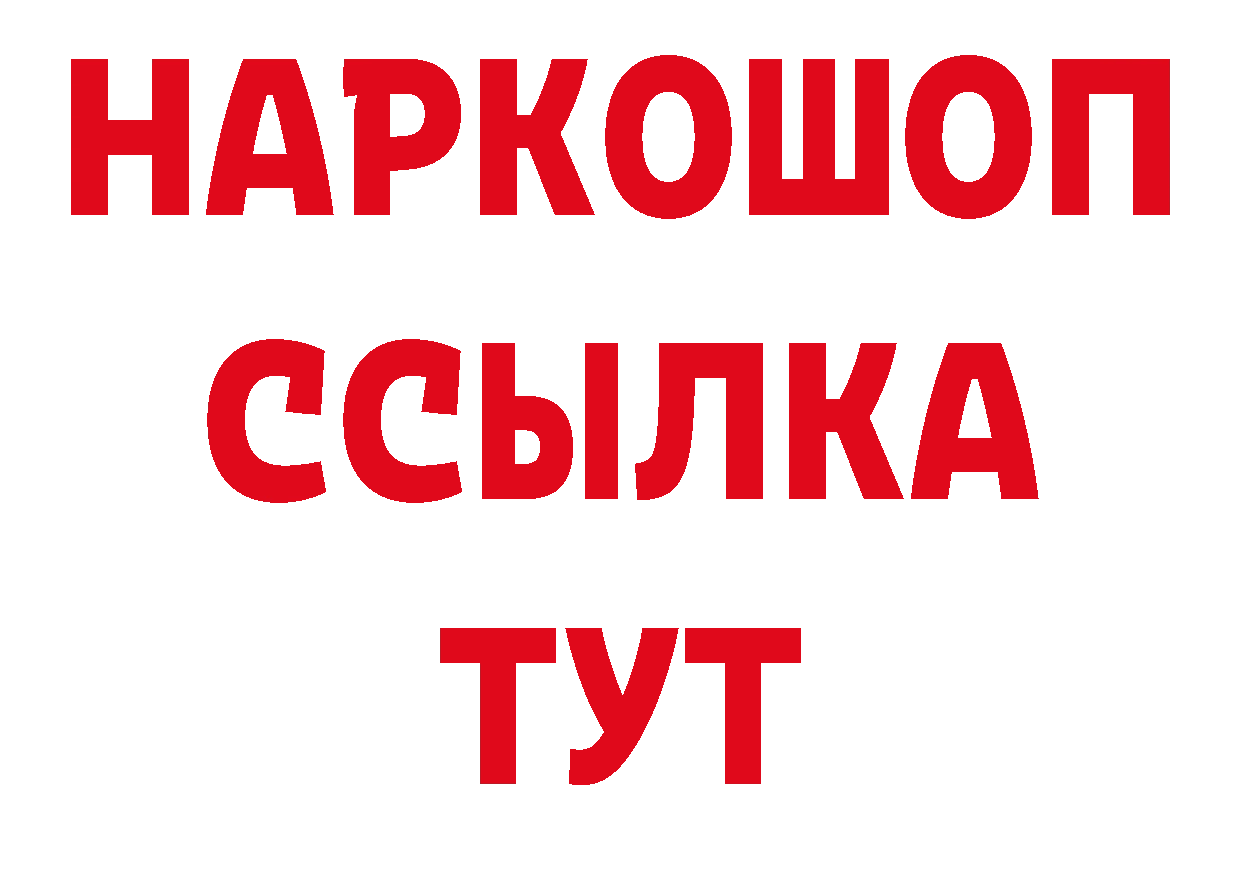 НАРКОШОП
ССЫЛКА
ТУТ